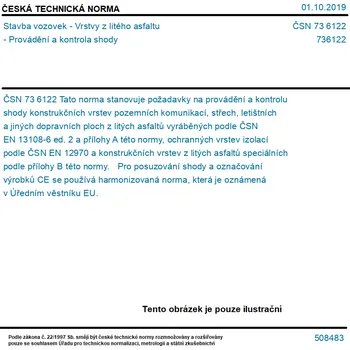 ČESKÁ TECHNICKÁ NORMA

01.10.2019

Stavba vozovek - Vrstvy z litého asfaltu - Provádění a kontrola shody

ČSN 73 6122
736122

ČSN 73 6122 Tato norma stanovuje požadavky na provádění a kontrolu shody konstrukčních vrstev pozemních komunikací, střech, letištních a jiných dopravních ploch z litých asfaltů vyráběných podle ČSN EN 13108-6 ed. 2 a přílohy A této normy, ochranných vrstev izolací podle ČSN EN 12970 a konstrukčních vrstev z litých asfaltů speciálních podle přílohy B této normy. Pro posuzování shody a označování výrobků CE se používá harmonizovaná norma, která je oznámená v Úředním věstníku EU.

Tento obrázek je pouze ilustrační

Podle zákona č. 22/1997 Sb. smějí být české technické normy rozmnožovány a rozšiřovány pouze se souhlasem Úřadu pro technickou normalizaci, metrologii a státní zkušebnictví

508483